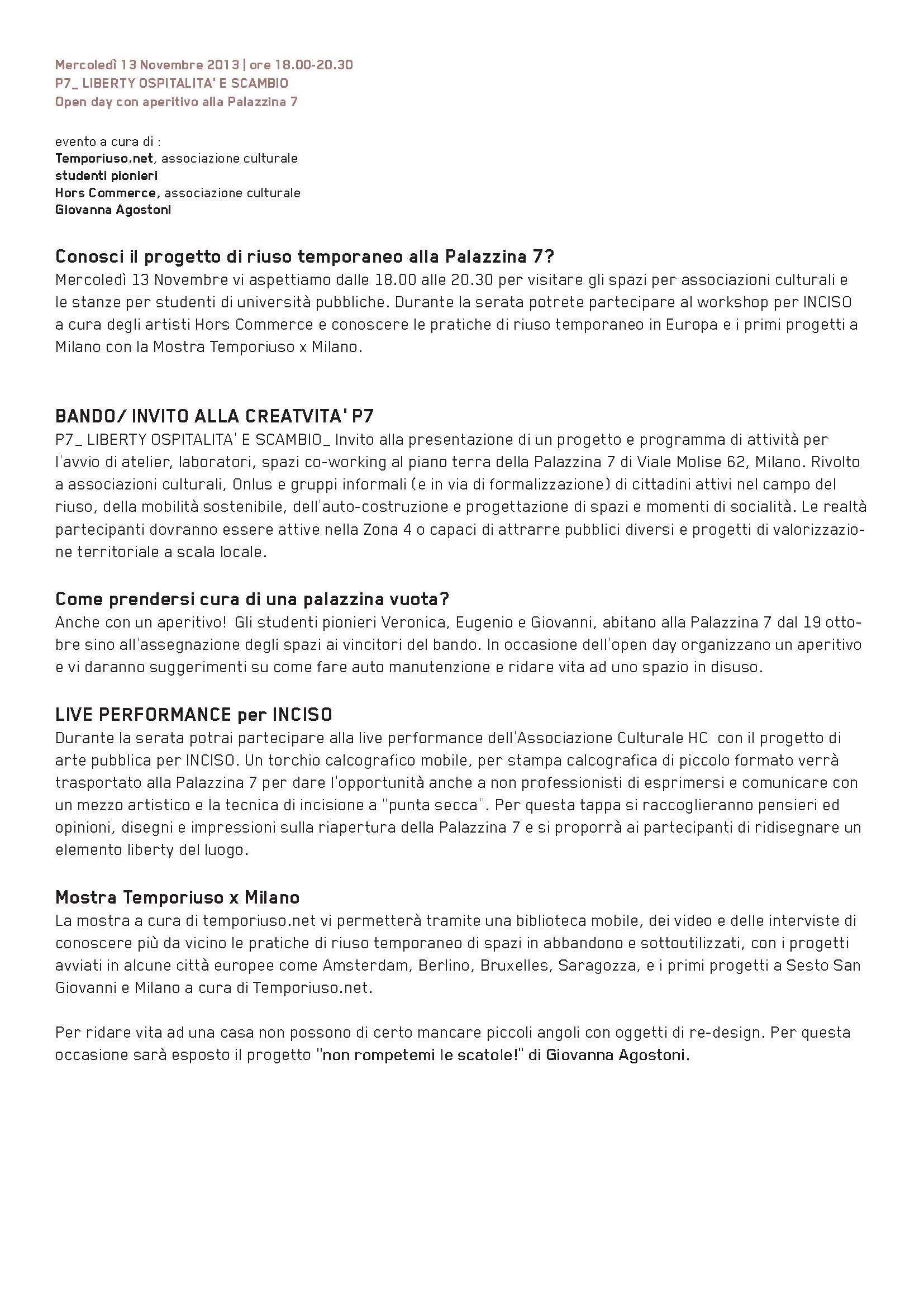 Mercoledì 13 Novembre 2013 | ore 18.00-20.30
P7_ LIBERTY OSPITALITA' E SCAMBIO
Open day con aperitivo alla Palazzina 7

evento a cura di :
Temporiuso.net, associazione culturale
studenti pionieri
Hors Commerce, associazione culturale
Giovanna Agostoni

Conosci il progetto di riuso temporaneo alla Palazzina 7?
Mercoledì 13 Novembre vi aspettiamo dalle 18.00 alle 20.30 per visitare gli spazi per associazioni culturali e le stanze per studenti di università pubbliche. Durante la serata potrete partecipare al workshop per INCISO a cura degli artisti Hors Commerce e conoscere le pratiche di riuso temporaneo in Europa e i primi progetti a Milano con la Mostra Temporiuso x Milano.

BANDO/ INVITO ALLA CREATVITA' P7
P7_ LIBERTY OSPITALITA' E SCAMBIO_ Invito alla presentazione di un progetto e programma di attività per l'avvio di atelier, laboratori, spazi co-working al piano terra della Palazzina 7 di Viale Molise 62, Milano. Rivolto a associazioni culturali, Onlus e gruppi informali (e in via di formalizzazione) di cittadini attivi nel campo del riuso, della mobilità sostenibile, dell'auto-costruzione e progettazione di spazi e momenti di socialità. Le realtà partecipanti dovranno essere attive nella Zona 4 o capaci di attrarre pubblici diversi e progetti di valorizzazione territoriale a scala locale.

Come prendersi cura di una palazzina vuota?
Anche con un aperitivo! Gli studenti pionieri Veronica, Eugenio e Giovanni, abitano alla Palazzina 7 dal 19 ottobre sino all'assegnazione degli spazi ai vincitori del bando. In occasione dell'open day organizzano un aperitivo e vi daranno suggerimenti su come fare auto manutenzione e ridare vita ad uno spazio in disuso.

LIVE PERFORMANCE per INCISO
Durante la serata potrai partecipare alla live performance dell'Associazione Culturale HC con il progetto di arte pubblica per INCISO. Un torchio calcografico mobile, per stampa calcografica di piccolo formato verrà trasportato alla Palazzina 7 per dare l'opportunità anche a non professionisti di esprimersi e comunicare con un mezzo artistico e la tecnica di incisione a "punta secca". Per questa tappa si raccoglieranno pensieri ed opinioni, disegni e impressioni sulla riapertura della Palazzina 7 e si proporrà ai partecipanti di ridisegnare un elemento liberty del luogo.

Mostra Temporiuso x Milano
La mostra a cura di temporiuso.net vi permetterà tramite una biblioteca mobile, dei video e delle interviste di conoscere più da vicino le pratiche di riuso temporaneo di spazi in abbandono e sottoutilizzati, con i progetti avviati in alcune città europee come Amsterdam, Berlino, Bruxelles, Saragozza, e i primi progetti a Sesto San Giovanni e Milano a cura di Temporiuso.net.

Per ridare vita ad una casa non possono di certo mancare piccoli angoli con oggetti di re-design. Per questa occasione sarà esposto il progetto "non rompetemi le scatole!" di Giovanna Agostoni.